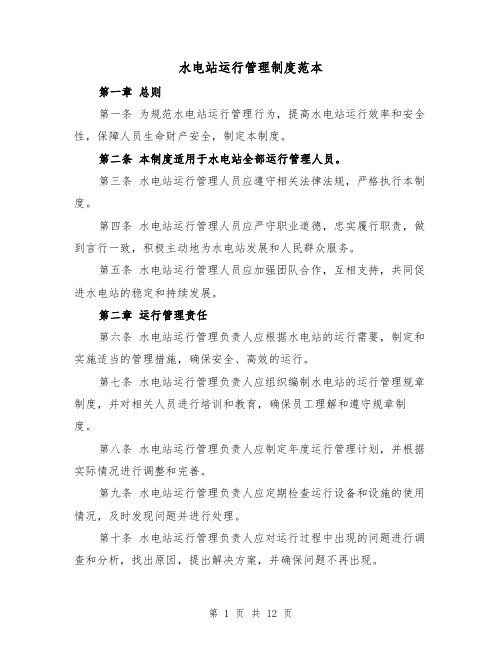 水电站运行管理制度范本

第一章 总则

第一条 为规范水电站运行管理行为，提高水电站运行效率和安全性，保障人员生命财产安全，制定本制度。

第二条 本制度适用于水电站全部运行管理人员。

第三条 水电站运行管理人员应遵守相关法律法规，严格执行本制度。

第四条 水电站运行管理人员应严守职业道德，忠实履行职责，做到言行一致，积极主动地为水电站发展和人民群众服务。

第五条 水电站运行管理人员应加强团队合作，互相支持，共同促进水电站的稳定和持续发展。

第二章 运行管理责任

第六条 水电站运行管理负责人应根据水电站的运行需要，制定和实施适当的管理措施，确保安全、高效的运行。

第七条 水电站运行管理负责人应组织编制水电站的运行管理规章制度，并对相关人员进行培训和教育，确保员工理解和遵守规章制度。

第八条 水电站运行管理负责人应制定年度运行管理计划，并根据实际情况进行调整和完善。

第九条 水电站运行管理负责人应定期检查运行设备和设施的使用情况，及时发现问题并进行处理。

第十条 水电站运行管理负责人应对运行过程中出现的问题进行调查和分析，找出原因，提出解决方案，并确保问题不再出现。

第 1 页 共 12 页